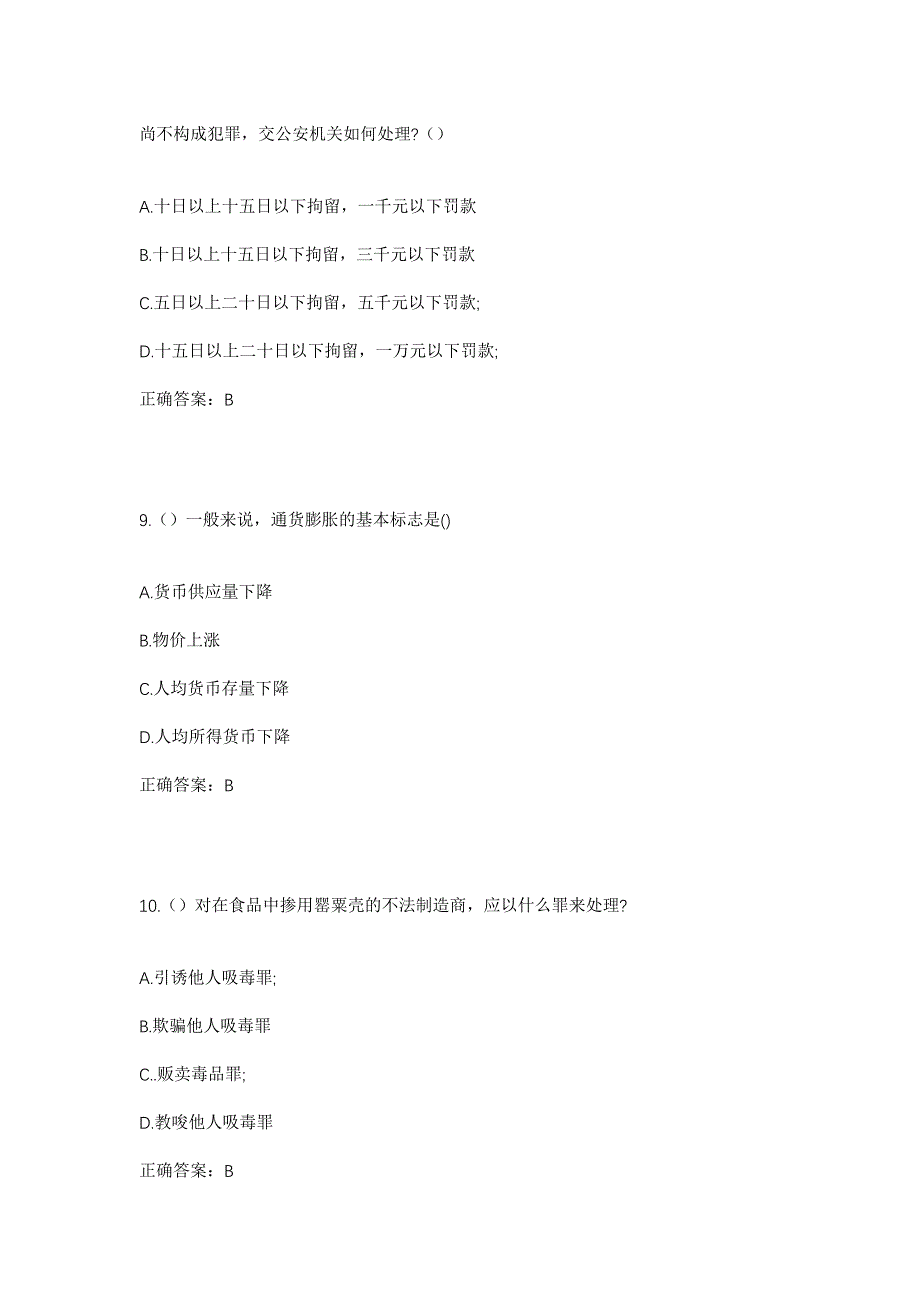 尚不构成犯罪，交公安机关如何处理？（）

A.十日以上十五日以下拘留，一千元以下罚款

B.十日以上十五日以下拘留，三千元以下罚款

C.五日以上二十日以下拘留，五千元以下罚款;

D.十五日以上二十日以下拘留，一万元以下罚款;

正确答案：B

9.（）一般来说，通货膨胀的基本标志是()

A.货币供应量下降

B.物价上涨

C.人均货币存量下降

D.人均所得货币下降

正确答案：B

10.（）对在食品中掺用罂粟壳的不法制造商，应以什么罪来处理?

A.引诱他人吸毒罪;

B.欺骗他人吸毒罪

C..贩卖毒品罪;

D.教唆他人吸毒罪

正确答案：B